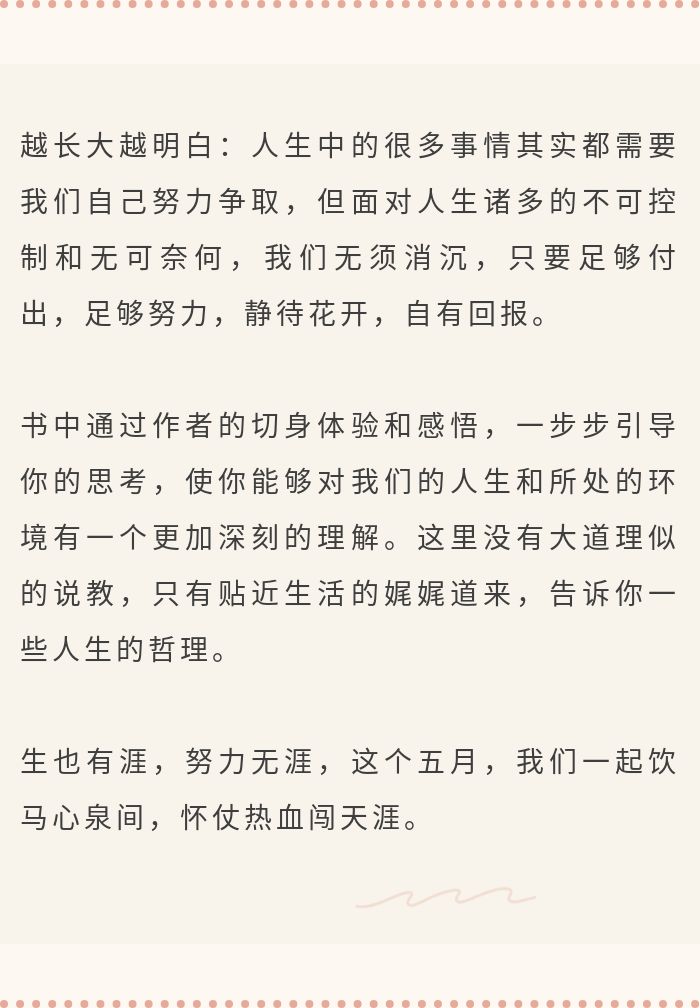 越长大越明白：人生中的很多事情其实都需要我们自己努力争取，但面对人生诸多的不可控制和无可奈何，我们无须消沉，只要足够付出，足够努力，静待花开，自有回报。

书中通过作者的切身体验和感悟，一步步引导你的思考，使你能够对我们的人生和所处的环境有一个更加深刻的理解。这里没有大道理似的说教，只有贴近生活的娓娓道来，告诉你一些人生的哲理。

生也有涯，努力无涯，这个五月，我们一起饮马心泉间，怀仗热血闯天涯。